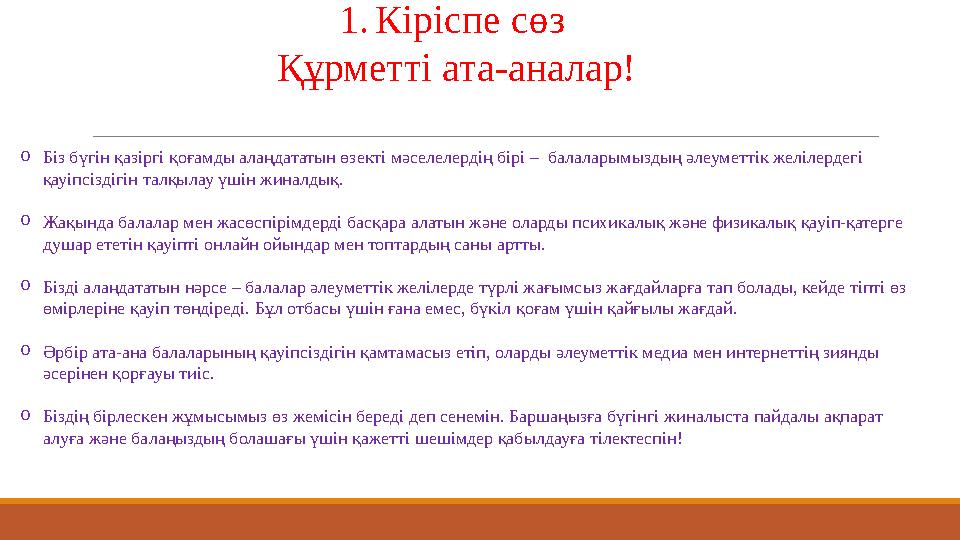 1. Кіріспе сөз
Құрметті ата-аналар!

o Біз бүгін қазіргі қоғамды алаңдататын өзекті мәселелердің бірі – балаларымыздың әлеуметтік желілердегі қауіпсіздігін талқылау үшін жиналдық.

o Жақында балалар мен жасөспірімдерді басқара алатын және оларды психикалық және физикалық қауіп-қатерге душар ететін қауіпті онлайн ойындар мен топтардың саны артты.

o Бізді алаңдататын нәрсе – балалар әлеуметтік желілерде түрлі жағымсыз жағдайларға тап болады, кейде тіпті өз өмірлеріне қауіп төндіреді. Бұл отбасы үшін ғана емес, бүкіл қоғам үшін қайғылы жағдай.

o Әрбір ата-ана балаларының қауіпсіздігін қамтамасыз етіп, оларды әлеуметтік медиа мен интернеттің зиянды әсерінен қорғауы тиіс.

o Біздің бірлескен жұмысымыз өз жемісін береді деп сенемін. Баршаңызға бүгінгі жиналыста пайдалы ақпарат алуға және балаңыздың болашағы үшін қажетті шешімдер қабылдауға тілектеспін!